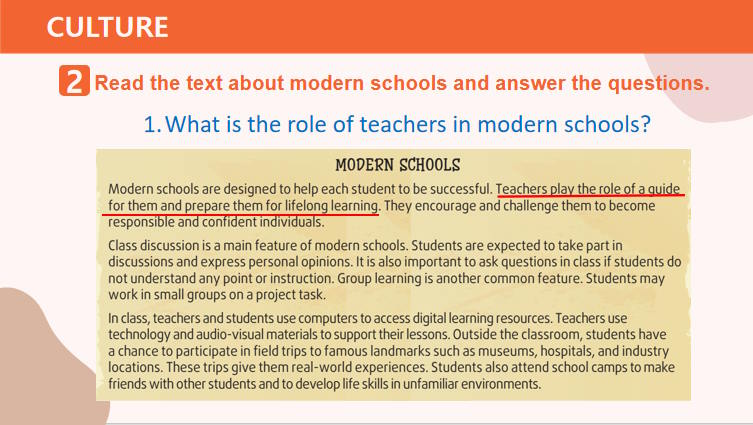 CULTURE

2 Read the text about modern schools and answer the questions.

1. What is the role of teachers in modern schools?

MODERN SCHOOLS

Modern schools are designed to help each student to be successful. Teachers play the role of a guide for them and prepare them for lifelong learning. They encourage and challenge them to become responsible and confident individuals.

Class discussion is a main feature of modern schools. Students are expected to take part in discussions and express personal opinions. It is also important to ask questions in class if students do not understand any point or instruction. Group learning is another common feature. Students may work in small groups on a project task.

In class, teachers and students use computers to access digital learning resources. Teachers use technology and audio-visual materials to support their lessons. Outside the classroom, students have a chance to participate in field trips to famous landmarks such as museums, hospitals, and industry locations. These trips give them real-world experiences. Students also attend school camps to make friends with other students and to develop life skills in unfamiliar environments.